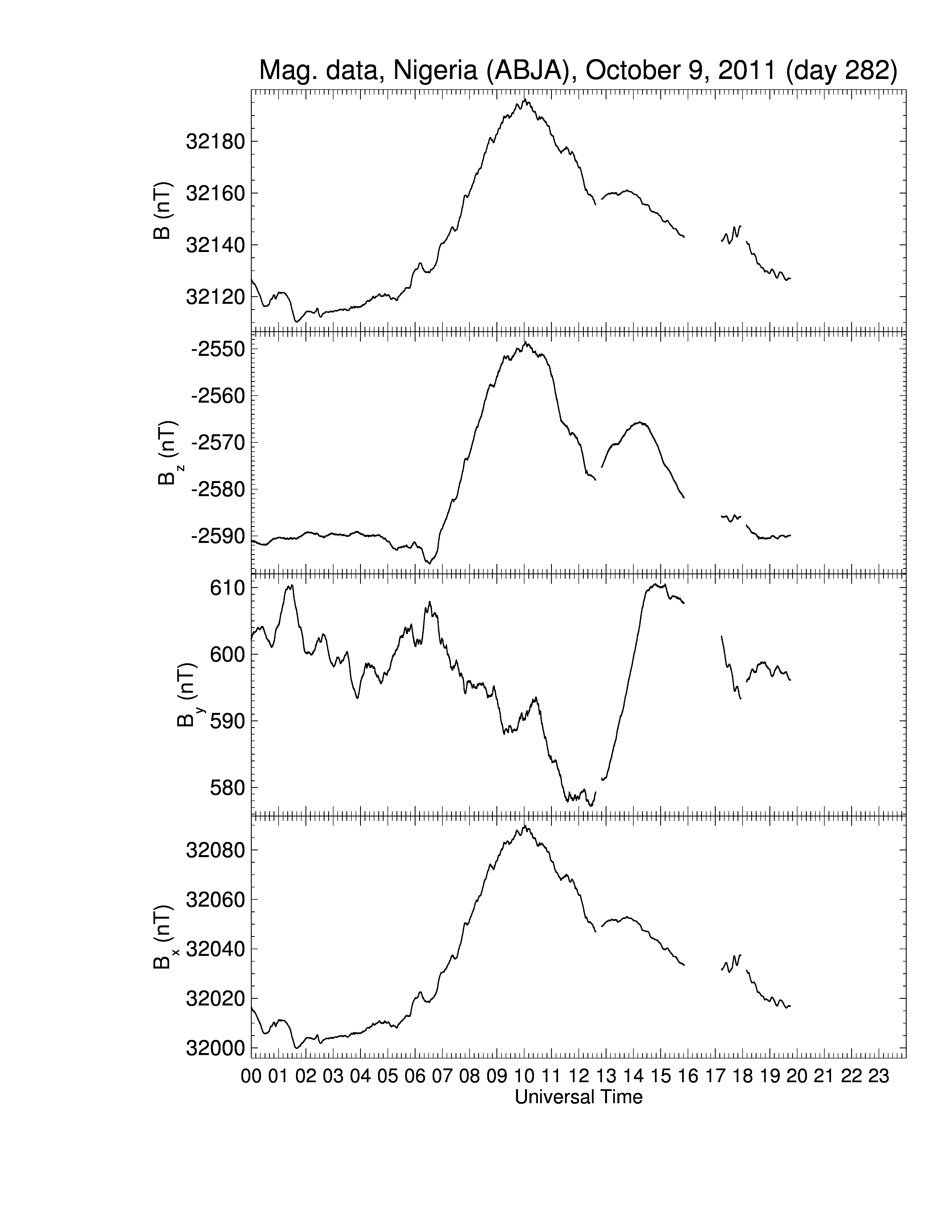 Mag. data, Nigeria (ABJA), October 9, 2011 (day 282)

B (nT)
32180
32160
32140
32120

$B_z$ (nT)
-2550
-2560
-2570
-2580
-2590

$B_y$ (nT)
610
600
590
580

$B_x$ (nT)
32080
32060
32040
32020
32000

00 01 02 03 04 05 06 07 08 09 10 11 12 13 14 15 16 17 18 19 20 21 22 23
Universal Time